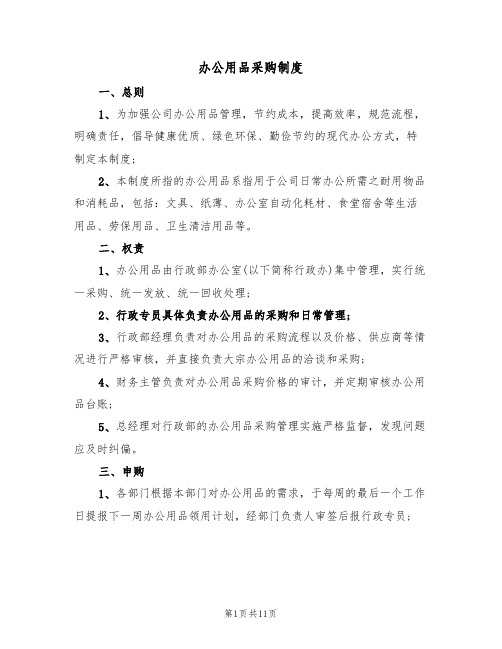 办公用品采购制度

一、总则

1、为加强公司办公用品管理，节约成本，提高效率，规范流程，明确责任，倡导健康优质、绿色环保、勤俭节约的现代办公方式，特制定本制度；

2、本制度所指的办公用品系指用于公司日常办公所需之耐用物品和消耗品，包括：文具、纸薄、办公室自动化耗材、食堂宿舍等生活用品、劳保用品、卫生清洁用品等。

二、权责

1、办公用品由行政部办公室(以下简称行政办)集中管理，实行统一采购、统一发放、统一回收处理；

2、行政专员具体负责办公用品的采购和日常管理；

3、行政部经理负责对办公用品的采购流程以及价格、供应商等情况进行严格审核，并直接负责大宗办公用品的洽谈和采购；

4、财务主管负责对办公用品采购价格的审计，并定期审核办公用品台账；

5、总经理对行政部的办公用品采购管理实施严格监督，发现问题应及时纠偏。

三、申购

1、各部门根据本部门对办公用品的需求，于每周的最后一个工作日提报下一周办公用品领用计划，经部门负责人审签后报行政专员；

第1页共11页